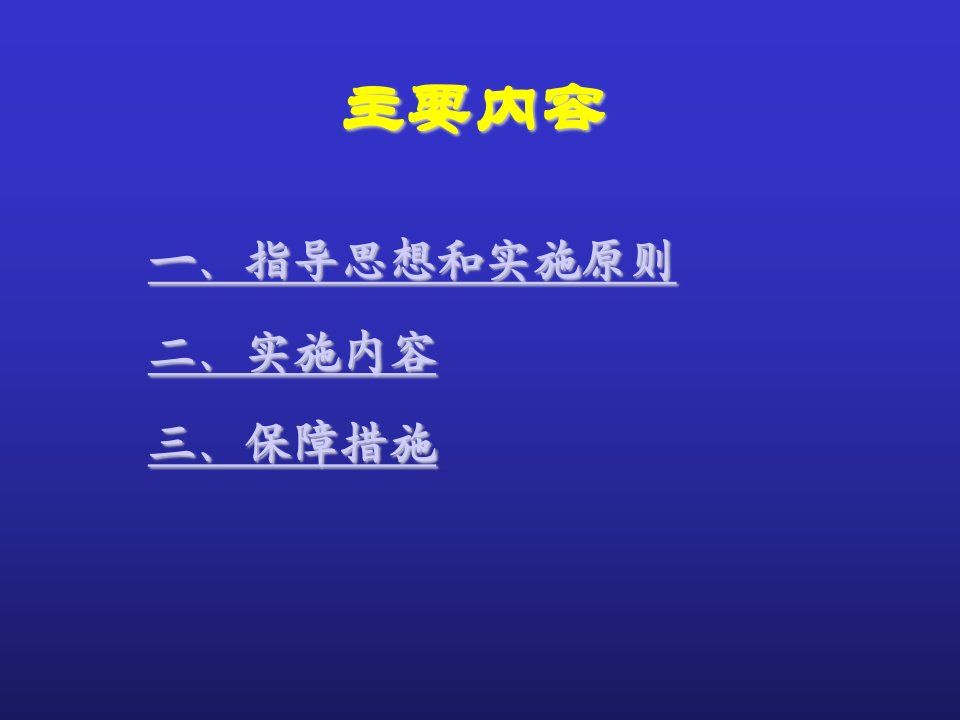 主要内容

一、指导思想和实施原则

二、实施内容

三、保障措施